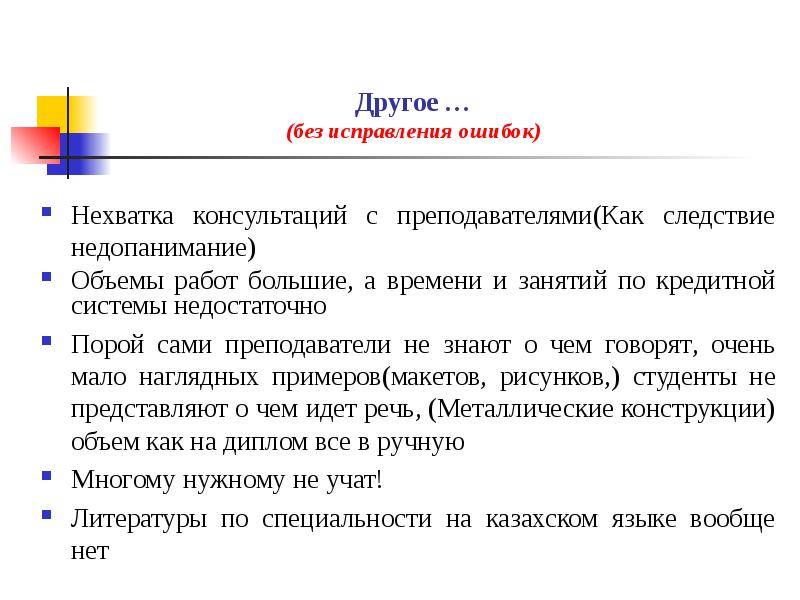 Другое …
(без исправления ошибок)

Нехватка консультаций с преподавателями(Как следствие недопанимание)

Объемы работ большие, а времени и занятий по кредитной системы недостаточно

Порой сами преподаватели не знают о чем говорят, очень мало наглядных примеров(макетов, рисунков,) студенты не представляют о чем идет речь, (Металлические конструкции) объем как на диплом все в ручную

Многому нужному не учат!

Литературы по специальности на казахском языке вообще нет